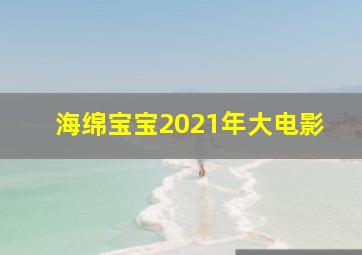 海绵宝宝2021年大电影